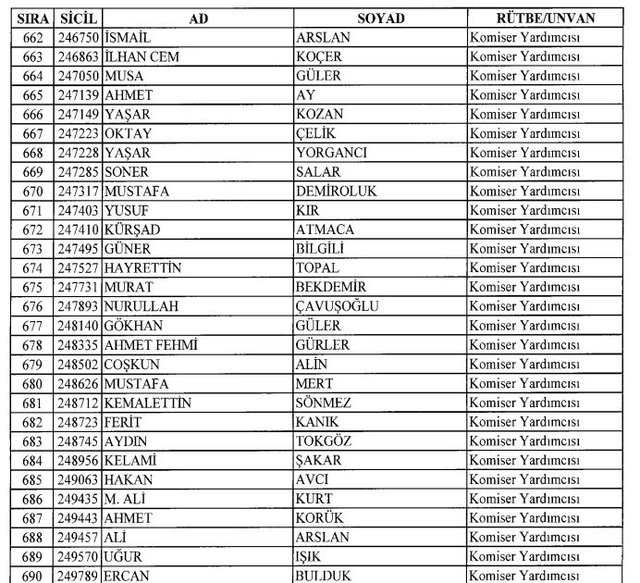 | SIRA | SİCİL | AD | SOYAD | RÜTBE/UNVAN |
|---|---|---|---|---|
| 662 | 246750 | İSMAİL | ARSLAN | Komiser Yardımcısı |
| 663 | 246863 | İLHAN CEM | KOÇER | Komiser Yardımcısı |
| 664 | 247050 | MUSA | GÜLER | Komiser Yardımcısı |
| 665 | 247139 | AHMET | AY | Komiser Yardımcısı |
| 666 | 247149 | YAŞAR | KOZAN | Komiser Yardımcısı |
| 667 | 247223 | OKTAY | ÇELİK | Komiser Yardımcısı |
| 668 | 247228 | YAŞAR | YORGANCI | Komiser Yardımcısı |
| 669 | 247285 | SONER | SALAR | Komiser Yardımcısı |
| 670 | 247317 | MUSTAFA | DEMİROLUK | Komiser Yardımcısı |
| 671 | 247403 | YUSUF | KIR | Komiser Yardımcısı |
| 672 | 247410 | KÜRŞAD | ATMACA | Komiser Yardımcısı |
| 673 | 247495 | GÜNER | BİLGİLİ | Komiser Yardımcısı |
| 674 | 247527 | HAYRETTİN | TOPAL | Komiser Yardımcısı |
| 675 | 247731 | MURAT | BEKDEMİR | Komiser Yardımcısı |
| 676 | 247893 | NURULLAH | ÇAVUŞOĞLU | Komiser Yardımcısı |
| 677 | 248140 | GÖKHAN | GÜLER | Komiser Yardımcısı |
| 678 | 248335 | AHMET FEHMİ | GÜRLER | Komiser Yardımcısı |
| 679 | 248502 | COŞKUN | ALİN | Komiser Yardımcısı |
| 680 | 248626 | MUSTAFA | MERT | Komiser Yardımcısı |
| 681 | 248712 | KEMALETTİN | SÖNMEZ | Komiser Yardımcısı |
| 682 | 248723 | FERİT | KANIK | Komiser Yardımcısı |
| 683 | 248745 | AYDIN | TOKGÖZ | Komiser Yardımcısı |
| 684 | 248956 | KELAMİ | ŞAKAR | Komiser Yardımcısı |
| 685 | 249063 | HAKAN | AVCI | Komiser Yardımcısı |
| 686 | 249435 | M. ALİ | KURT | Komiser Yardımcısı |
| 687 | 249443 | AHMET | KORÜK | Komiser Yardımcısı |
| 688 | 249457 | ALİ | ARSLAN | Komiser Yardımcısı |
| 689 | 249570 | UĞUR | IŞIK | Komiser Yardımcısı |
| 690 | 249789 | ERCAN | BULDUK | Komiser Yardımcısı |